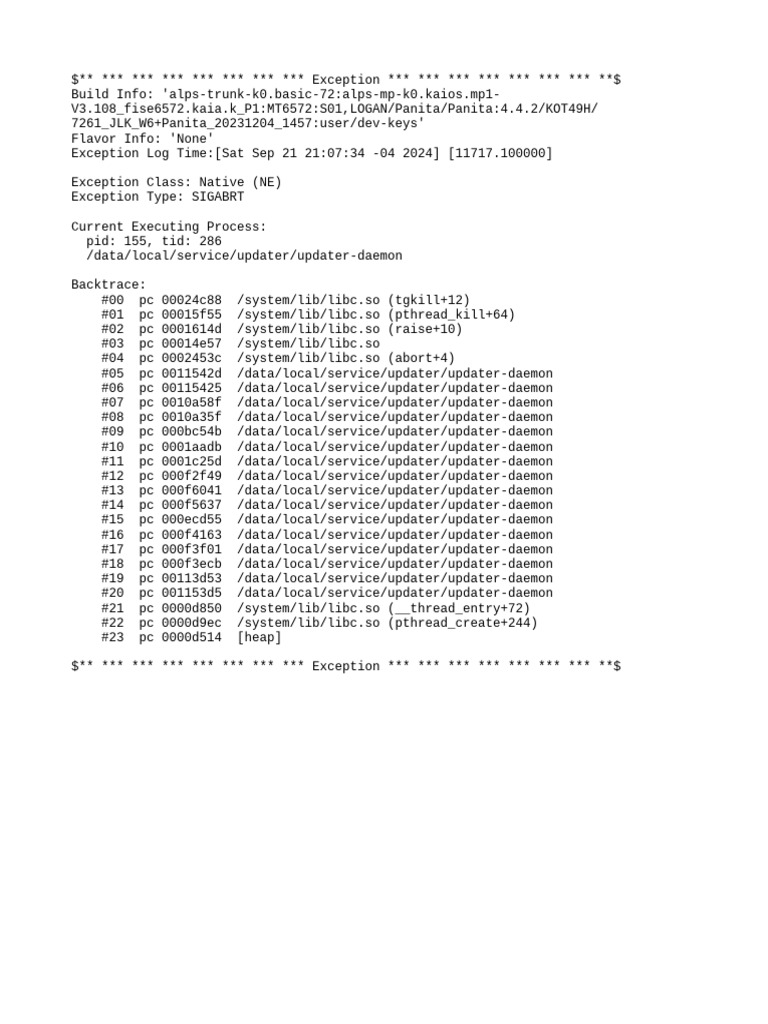 $** *** *** *** *** *** *** *** Exception *** *** *** *** *** *** *** **$
Build Info: 'alps-trunk-k0.basic-72:alps-mp-k0.kaios.mp1-V3.108_fise6572.kaia.k_P1:MT6572:S01,LOGAN/Panita/Panita:4.4.2/KOT49H/7261_JLK_W6+Panita_20231204_1457:user/dev-keys'
Flavor Info: 'None'
Exception Log Time:[Sat Sep 21 21:07:34 -04 2024] [11717.100000]

Exception Class: Native (NE)
Exception Type: SIGABRT

Current Executing Process:
pid: 155, tid: 286
/data/local/service/updater/updater-daemon

Backtrace:
#00 pc 00024c88 /system/lib/libc.so (tgkill+12)
#01 pc 00015f55 /system/lib/libc.so (pthread_kill+64)
#02 pc 0001614d /system/lib/libc.so (raise+10)
#03 pc 00014e57 /system/lib/libc.so
#04 pc 0002453c /system/lib/libc.so (abort+4)
#05 pc 0011542d /data/local/service/updater/updater-daemon
#06 pc 00115425 /data/local/service/updater/updater-daemon
#07 pc 0010a58f /data/local/service/updater/updater-daemon
#08 pc 0010a35f /data/local/service/updater/updater-daemon
#09 pc 000bc54b /data/local/service/updater/updater-daemon
#10 pc 0001aadb /data/local/service/updater/updater-daemon
#11 pc 0001c25d /data/local/service/updater/updater-daemon
#12 pc 000f2f49 /data/local/service/updater/updater-daemon
#13 pc 000f6041 /data/local/service/updater/updater-daemon
#14 pc 000f5637 /data/local/service/updater/updater-daemon
#15 pc 000ecd55 /data/local/service/updater/updater-daemon
#16 pc 000f4163 /data/local/service/updater/updater-daemon
#17 pc 000f3f01 /data/local/service/updater/updater-daemon
#18 pc 000f3ecb /data/local/service/updater/updater-daemon
#19 pc 00113d53 /data/local/service/updater/updater-daemon
#20 pc 001153d5 /data/local/service/updater/updater-daemon
#21 pc 0000d850 /system/lib/libc.so (__thread_entry+72)
#22 pc 0000d9ec /system/lib/libc.so (pthread_create+244)
#23 pc 0000d514 [heap]

$** *** *** *** *** *** *** *** Exception *** *** *** *** *** *** *** **$